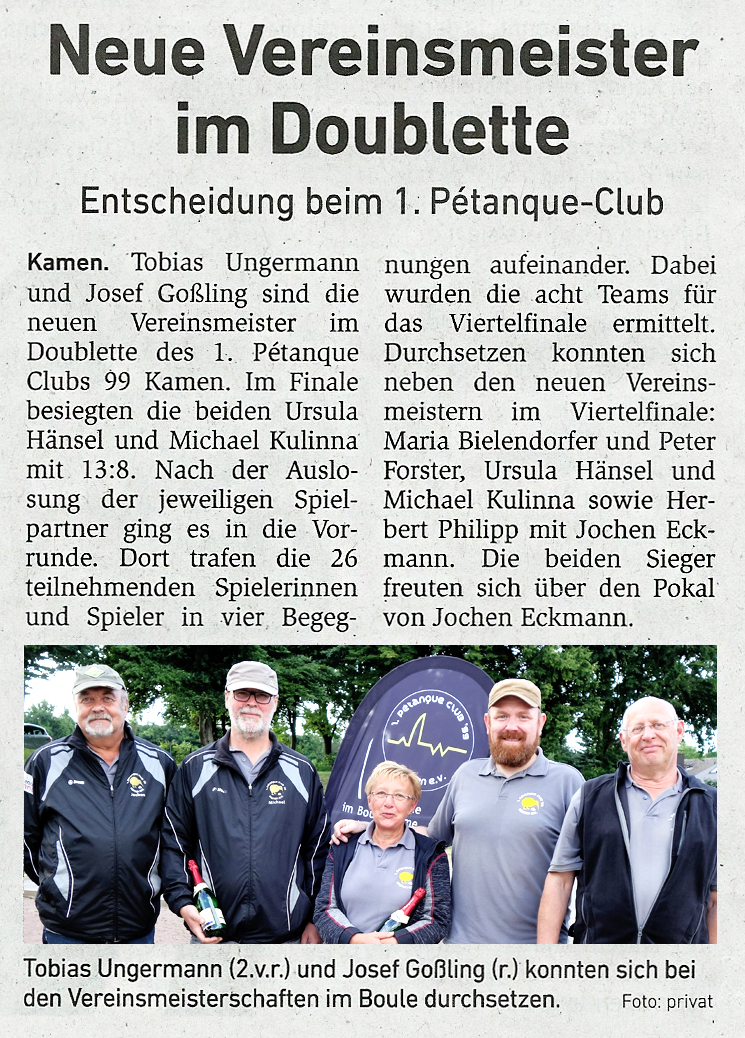 Neue Vereinsmeister im Doublette

Entscheidung beim 1. Pétanque-Club

Kamen. Tobias Ungermann und Josef Goßling sind die neuen Vereinsmeister im Doublette des 1. Pétanque Clubs 99 Kamen. Im Finale besiegten die beiden Ursula Hänsel und Michael Kulinna mit 13:8. Nach der Auslosung der jeweiligen Spielpartner ging es in die Vorrunde. Dort trafen die 26 teilnehmenden Spielerinnen und Spieler in vier Begegnungen aufeinander. Dabei wurden die acht Teams für das Viertelfinale ermittelt. Durchsetzen konnten sich neben den neuen Vereinsmeistern im Viertelfinale: Maria Bielendorfer und Peter Forster, Ursula Hänsel und Michael Kulinna sowie Herbert Philipp mit Jochen Eckmann. Die beiden Sieger freuten sich über den Pokal von Jochen Eckmann.

Tobias Ungermann (2.v.r.) und Josef Goßling (r.) konnten sich bei den Vereinsmeisterschaften im Boule durchsetzen.

Foto: privat